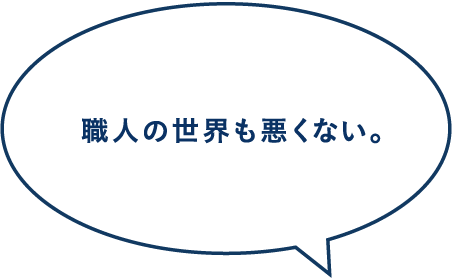 職人の世界も悪くない。